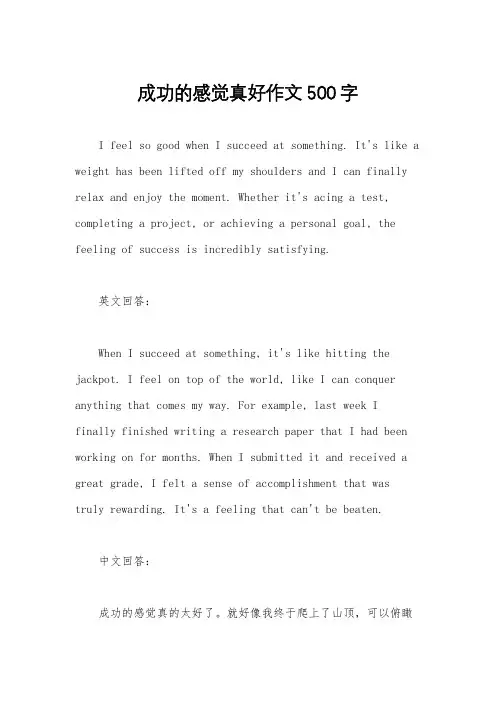 成功的感觉真好作文500字

I feel so good when I succeed at something. It's like a weight has been lifted off my shoulders and I can finally relax and enjoy the moment. Whether it's acing a test, completing a project, or achieving a personal goal, the feeling of success is incredibly satisfying.

英文回答:

When I succeed at something, it's like hitting the jackpot. I feel on top of the world, like I can conquer anything that comes my way. For example, last week I finally finished writing a research paper that I had been working on for months. When I submitted it and received a great grade, I felt a sense of accomplishment that was truly rewarding. It's a feeling that can't be beaten.

中文回答:

成功的感觉真的太好了。就好像我终于爬上了山顶，可以俯瞰